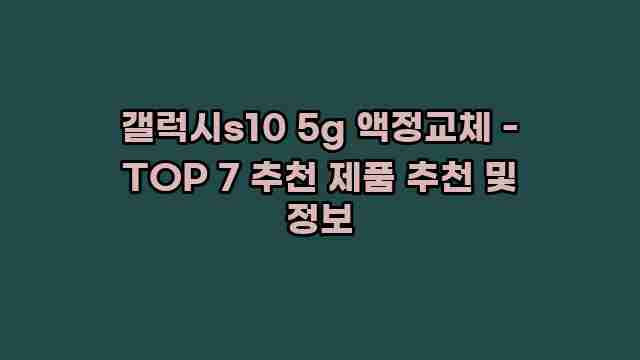 갤럭시s10 5g 액정교체 - TOP 7 추천 제품 추천 및 정보